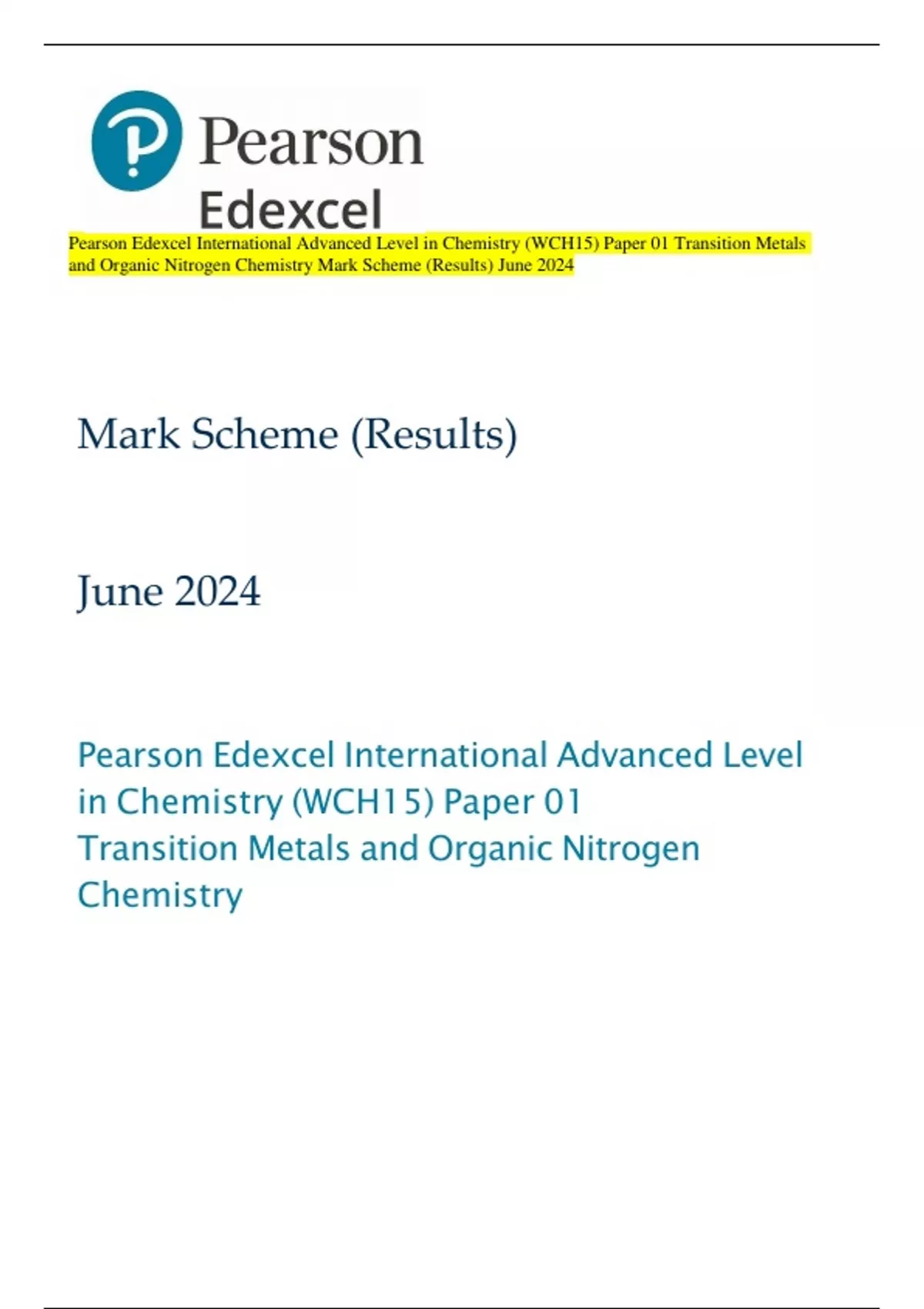 Pearson

Edexcel

Pearson Edexcel International Advanced Level in Chemistry (WCH15) Paper 01 Transition Metals and Organic Nitrogen Chemistry Mark Scheme (Results) June 2024

Mark Scheme (Results)

June 2024

Pearson Edexcel International Advanced Level in Chemistry (WCH15) Paper 01
Transition Metals and Organic Nitrogen Chemistry